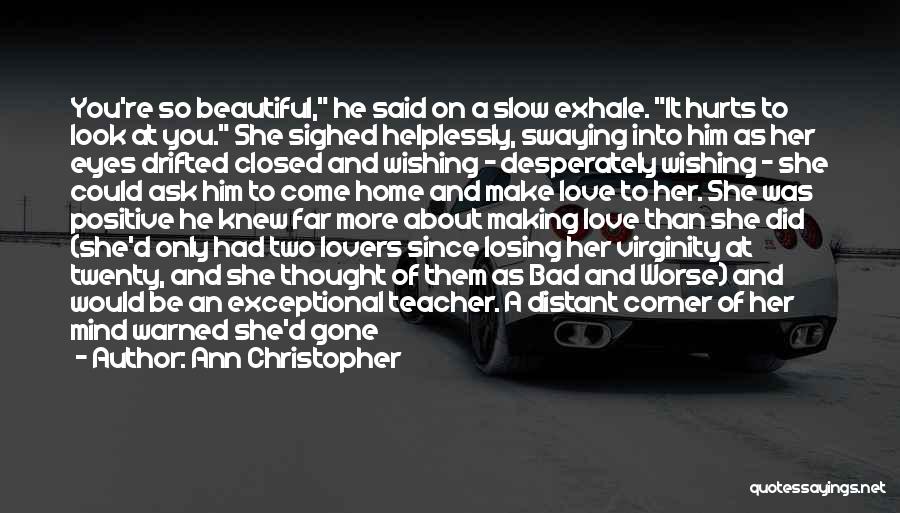 You're so beautiful," he said on a slow exhale. "It hurts to look at you." She sighed helplessly, swaying into him as her eyes drifted closed and wishing - desperately wishing - she could ask him to come home and make love to her. She was positive he knew far more about making love than she did (she'd only had two lovers since losing her virginity at twenty, and she thought of them as Bad and Worse) and would be an exceptional teacher. A distant corner of her mind warned she'd gone

- Author: Ann Christopher

quotessayings.net